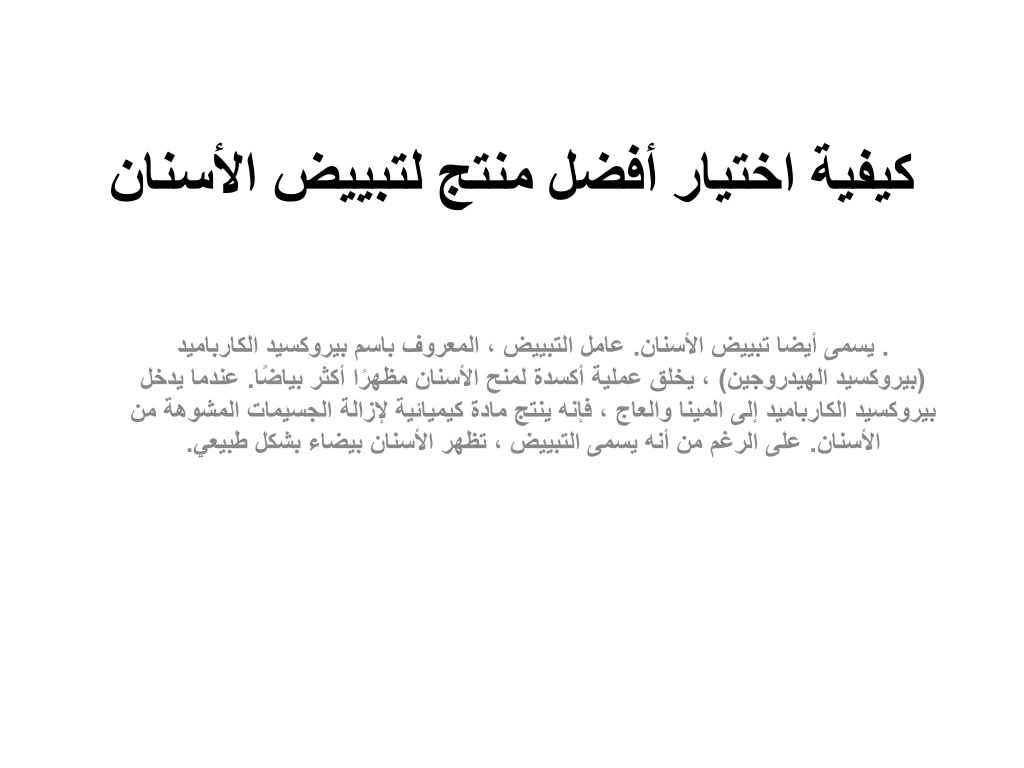 كيفية اختيار أفضل منتج لتبييض الأسنان

. يسمى أيضا تبييض الأسنان. عامل التبييض ، المعروف باسم بيروكسيد الكارباميد (بيروكسيد الهيدروجين) ، يخلق عملية أكسدة لمنح الأسنان مظهرًا أكثر بياضًا. عندما يدخل بيروكسيد الكارباميد إلى المينا والعاج ، فإنه ينتج مادة كيميائية لإزالة الجسيمات المشوهة من الأسنان. على الرغم من أنه يسمى التبييض ، تظهر الأسنان بيضاء بشكل طبيعي.